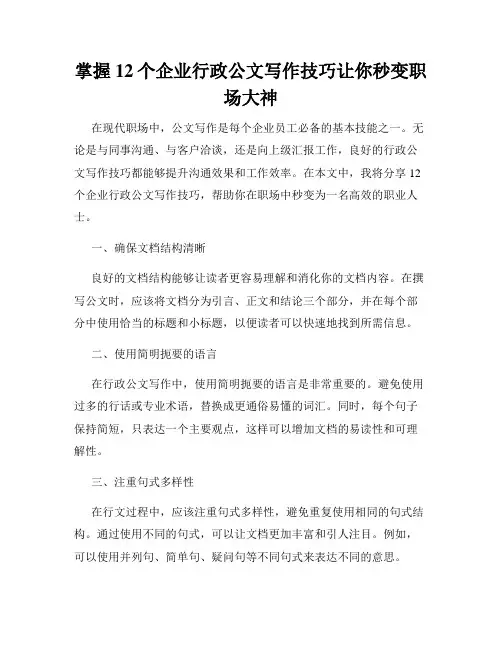 掌握 12 个企业行政公文写作技巧让你秒变职场大神

在现代职场中，公文写作是每个企业员工必备的基本技能之一。无论是与同事沟通、与客户洽谈，还是向上级汇报工作，良好的行政公文写作技巧都能够提升沟通效果和工作效率。在本文中，我将分享 12 个企业行政公文写作技巧，帮助你在职场中秒变为一名高效的职业人士。

一、确保文档结构清晰

良好的文档结构能够让读者更容易理解和消化你的文档内容。在撰写公文时，应该将文档分为引言、正文和结论三个部分，并在每个部分中使用恰当的标题和小标题，以便读者可以快速地找到所需信息。

二、使用简明扼要的语言

在行政公文写作中，使用简明扼要的语言是非常重要的。避免使用过多的行话或专业术语，替换成更通俗易懂的词汇。同时，每个句子保持简短，只表达一个主要观点，这样可以增加文档的易读性和可理解性。

三、注重句式多样性

在行文过程中，应该注重句式多样性，避免重复使用相同的句式结构。通过使用不同的句式，可以让文档更加丰富和引人注目。例如，可以使用并列句、简单句、疑问句等不同句式来表达不同的意思。